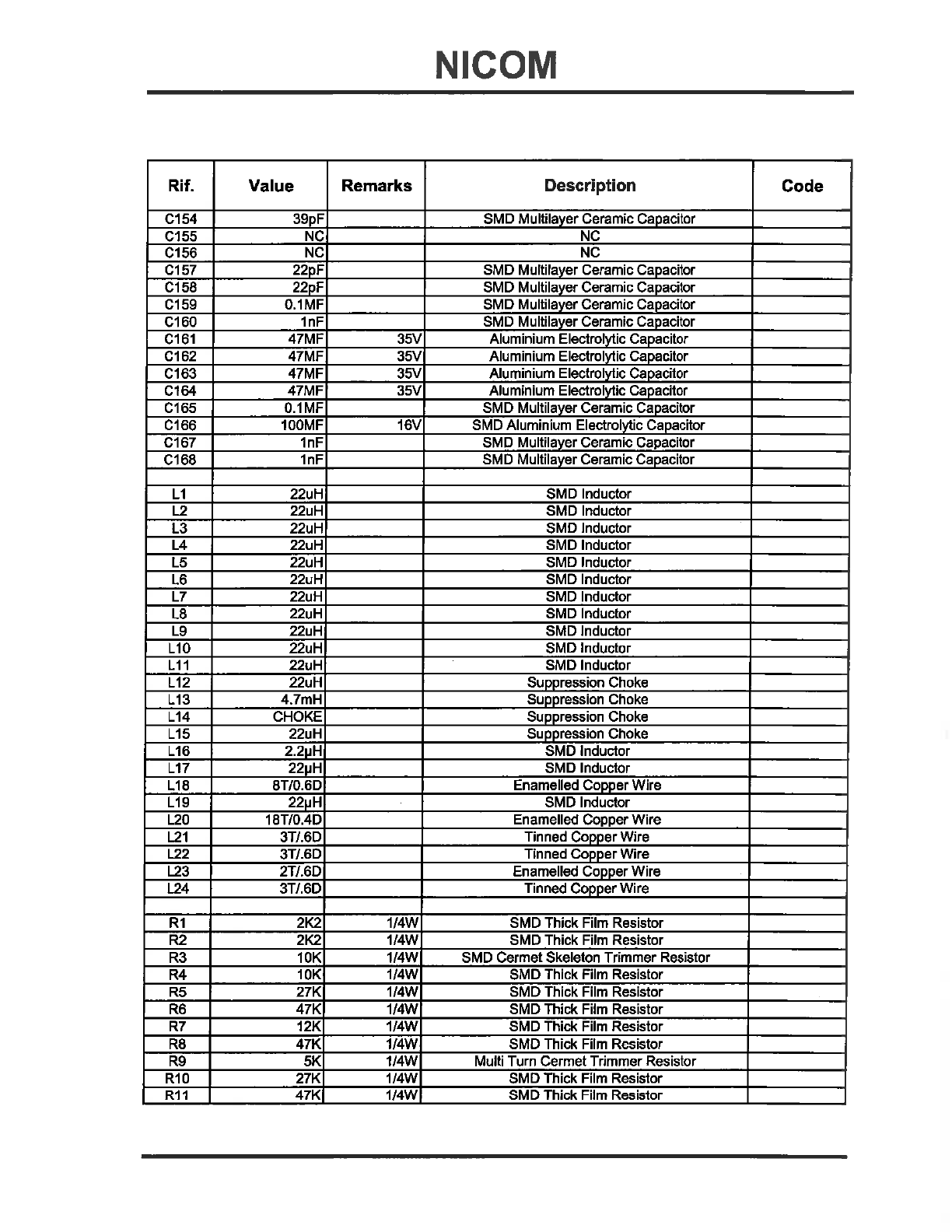 NICOM

| Rif. | Value | Remarks | Description | Code |
|---|---|---|---|---|
| C154 | 39pF | | SMD Multilayer Ceramic Capacitor | |
| C155 | NC | | NC | |
| C156 | NC | | NC | |
| C157 | 22pF | | SMD Multilayer Ceramic Capacitor | |
| C158 | 22pF | | SMD Multilayer Ceramic Capacitor | |
| C159 | 0.1MF | | SMD Multilayer Ceramic Capacitor | |
| C160 | 1nF | | SMD Multilayer Ceramic Capacitor | |
| C161 | 47MF | 35V | Aluminium Electrolytic Capacitor | |
| C162 | 47MF | 35V | Aluminium Electrolytic Capacitor | |
| C163 | 47MF | 35V | Aluminium Electrolytic Capacitor | |
| C164 | 47MF | 35V | Aluminium Electrolytic Capacitor | |
| C165 | 0.1MF | | SMD Multilayer Ceramic Capacitor | |
| C166 | 100MF | 16V | SMD Aluminium Electrolytic Capacitor | |
| C167 | 1nF | | SMD Multilayer Ceramic Capacitor | |
| C168 | 1nF | | SMD Multilayer Ceramic Capacitor | |
| | | | | |
| L1 | 22uH | | SMD Inductor | |
| L2 | 22uH | | SMD Inductor | |
| L3 | 22uH | | SMD Inductor | |
| L4 | 22uH | | SMD Inductor | |
| L5 | 22uH | | SMD Inductor | |
| L6 | 22uH | | SMD Inductor | |
| L7 | 22uH | | SMD Inductor | |
| L8 | 22uH | | SMD Inductor | |
| L9 | 22uH | | SMD Inductor | |
| L10 | 22uH | | SMD Inductor | |
| L11 | 22uH | | SMD Inductor | |
| L12 | 22uH | | Suppression Choke | |
| L13 | 4.7mH | | Suppression Choke | |
| L14 | CHOKE | | Suppression Choke | |
| L15 | 22uH | | Suppression Choke | |
| L16 | 2.2µH | | SMD Inductor | |
| L17 | 22µH | | SMD Inductor | |
| L18 | 8T/0.6D | | Enamelled Copper Wire | |
| L19 | 22µH | | SMD Inductor | |
| L20 | 18T/0.4D | | Enamelled Copper Wire | |
| L21 | 3T/.6D | | Tinned Copper Wire | |
| L22 | 3T/.6D | | Tinned Copper Wire | |
| L23 | 2T/.6D | | Enamelled Copper Wire | |
| L24 | 3T/.6D | | Tinned Copper Wire | |
| | | | | |
| R1 | 2K2 | 1/4W | SMD Thick Film Resistor | |
| R2 | 2K2 | 1/4W | SMD Thick Film Resistor | |
| R3 | 10K | 1/4W | SMD Cermet Skeleton Trimmer Resistor | |
| R4 | 10K | 1/4W | SMD Thick Film Resistor | |
| R5 | 27K | 1/4W | SMD Thick Film Resistor | |
| R6 | 47K | 1/4W | SMD Thick Film Resistor | |
| R7 | 12K | 1/4W | SMD Thick Film Resistor | |
| R8 | 47K | 1/4W | SMD Thick Film Resistor | |
| R9 | 5K | 1/4W | Multi Turn Cermet Trimmer Resistor | |
| R10 | 27K | 1/4W | SMD Thick Film Resistor | |
| R11 | 47K | 1/4W | SMD Thick Film Resistor | |